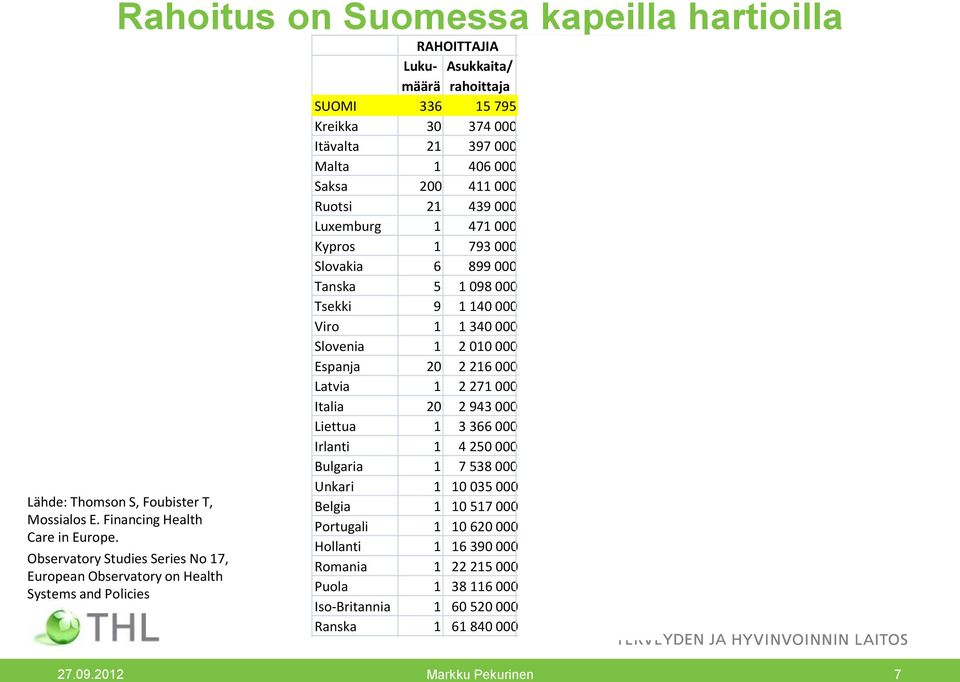 Rahoitus on Suomessa kapeilla hartioilla

| | RAHOITTAJIA | |
|---|---|---|
| | Lukumäärä | Asukkaita/ rahoittaja |
| SUOMI | 336 | 15 795 |
| Kreikka | 30 | 374 000 |
| Itävalta | 21 | 397 000 |
| Malta | 1 | 406 000 |
| Saksa | 200 | 411 000 |
| Ruotsi | 21 | 439 000 |
| Luxemburg | 1 | 471 000 |
| Kypros | 1 | 793 000 |
| Slovakia | 6 | 899 000 |
| Tanska | 5 | 1 098 000 |
| Tsekki | 9 | 1 140 000 |
| Viro | 1 | 1 340 000 |
| Slovenia | 1 | 2 010 000 |
| Espanja | 20 | 2 216 000 |
| Latvia | 1 | 2 271 000 |
| Italia | 20 | 2 943 000 |
| Liettua | 1 | 3 366 000 |
| Irlanti | 1 | 4 250 000 |
| Bulgaria | 1 | 7 538 000 |
| Unkari | 1 | 10 035 000 |
| Belgia | 1 | 10 517 000 |
| Portugali | 1 | 10 620 000 |
| Hollanti | 1 | 16 390 000 |
| Romania | 1 | 22 215 000 |
| Puola | 1 | 38 116 000 |
| Iso-Britannia | 1 | 60 520 000 |
| Ranska | 1 | 61 840 000 |

Lähde: Thomson S, Foubister T, Mossialos E. Financing Health Care in Europe.

Observatory Studies Series No 17, European Observatory on Health Systems and Policies

THL

TERVEYDEN JA HYVINVOINNIN LAITOS

27.09.2012 Markku Pekurinen 7